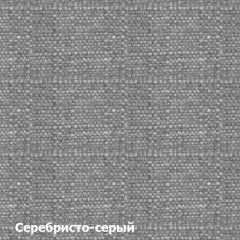 Серебристо-серый